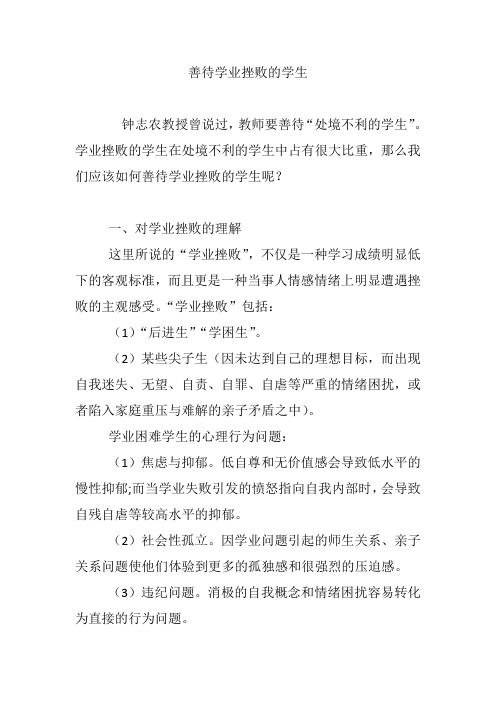 善待学业挫败的学生

钟志农教授曾说过，教师要善待“处境不利的学生”。学业挫败的学生在处境不利的学生中占有很大比重，那么我们应该如何善待学业挫败的学生呢？

一、对学业挫败的理解

这里所说的“学业挫败”，不仅是一种学习成绩明显低下的客观标准，而且更是一种当事人情感情绪上明显遭遇挫败的主观感受。“学业挫败”包括：

（1）“后进生”“学困生”。

（2）某些尖子生（因未达到自己的理想目标，而出现自我迷失、无望、自责、自罪、自虐等严重的情绪困扰，或者陷入家庭重压与难解的亲子矛盾之中）。

学业困难学生的心理行为问题：

（1）焦虑与抑郁。低自尊和无价值感会导致低水平的慢性抑郁;而当学业失败引发的愤怒指向自我内部时，会导致自残自虐等较高水平的抑郁。

（2）社会性孤立。因学业问题引起的师生关系、亲子关系问题使他们体验到更多的孤独感和很强烈的压迫感。

（3）违纪问题。消极的自我概念和情绪困扰容易转化为直接的行为问题。